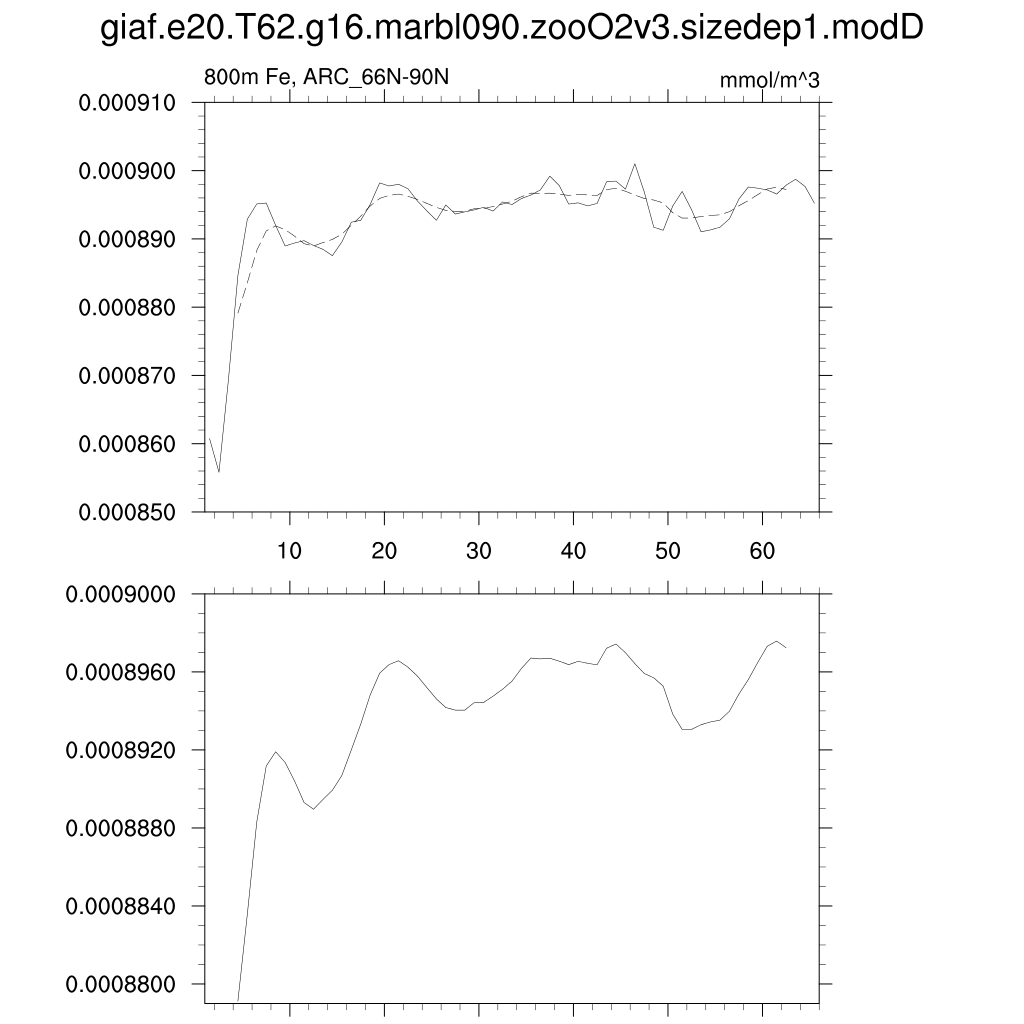 giaf.e20.T62.g16.marbl090.zooO2v3.sizedep1.modD

800m Fe, ARC_66N-90N

mmol/m^3

0.000910
0.000900
0.000890
0.000880
0.000870
0.000860
0.000850

10
20
30
40
50
60

0.0009000
0.0008960
0.0008920
0.0008880
0.0008840
0.0008800